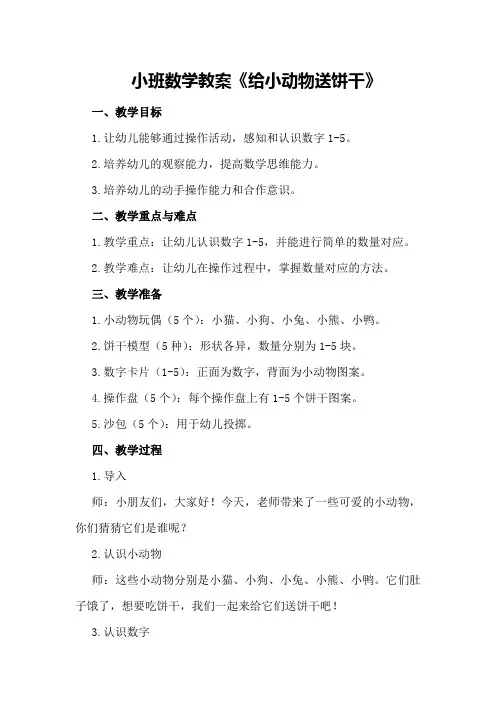 小班数学教案《给小动物送饼干》

一、教学目标

1.让幼儿能够通过操作活动，感知和认识数字 1-5。

2.培养幼儿的观察能力，提高数学思维能力。

3.培养幼儿的动手操作能力和合作意识。

二、教学重点与难点

1.教学重点：让幼儿认识数字 1-5，并能进行简单的数量对应。

2.教学难点：让幼儿在操作过程中，掌握数量对应的方法。

三、教学准备

1.小动物玩偶（5 个）：小猫、小狗、小兔、小熊、小鸭。

2.饼干模型（5 种）：形状各异，数量分别为 1-5 块。

3.数字卡片（1-5）：正面为数字，背面为小动物图案。

4.操作盘（5 个）：每个操作盘上有 1-5 个饼干图案。

5.沙包（5 个）：用于幼儿投掷。

四、教学过程

1.导入

师：小朋友们，大家好！今天，老师带来了一些可爱的小动物，你们猜猜它们是谁呢？

2.认识小动物

师：这些小动物分别是小猫、小狗、小兔、小熊、小鸭。它们肚子饿了，想要吃饼干，我们一起来给它们送饼干吧！

3.认识数字